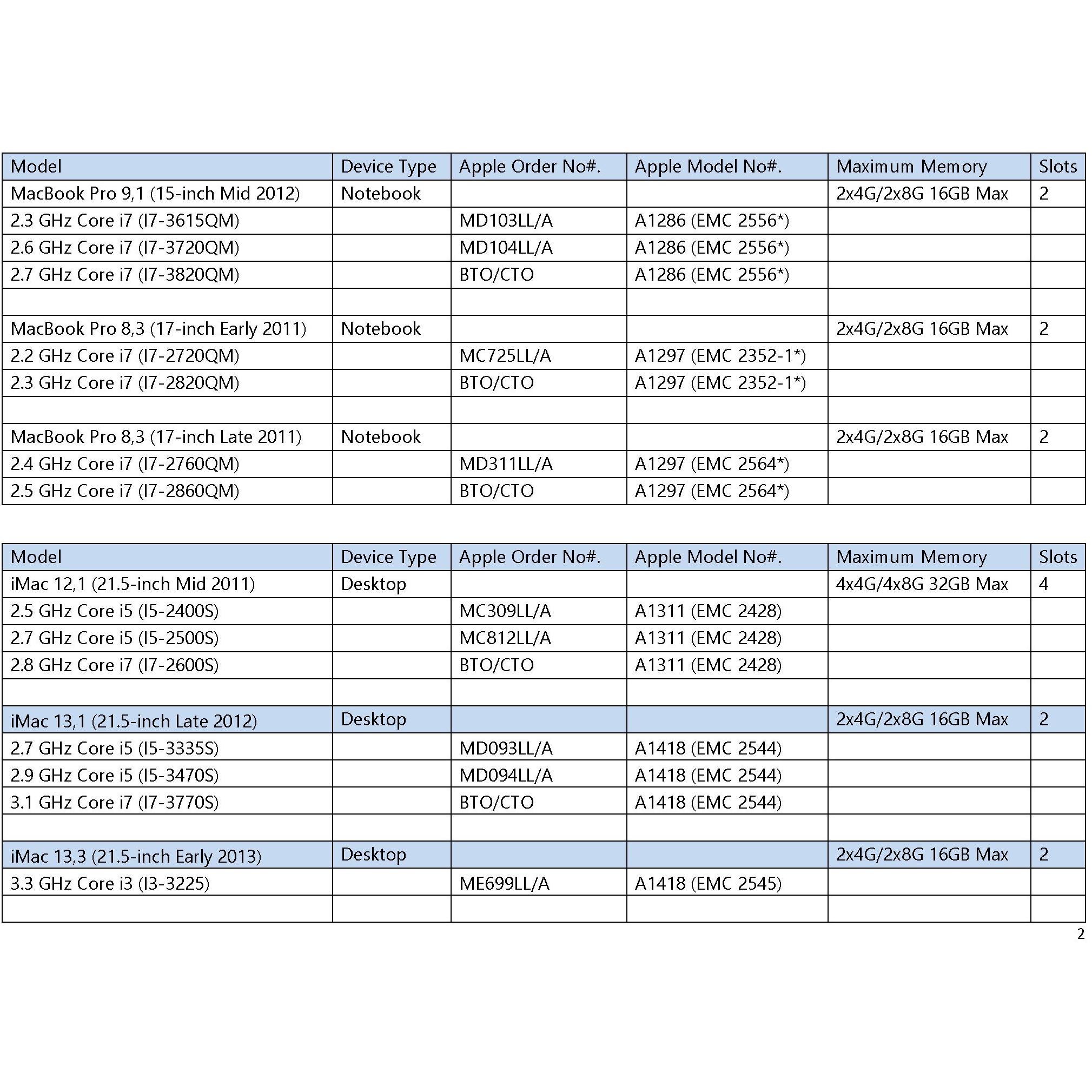 | Model | Device Type | Apple Order No#. | Apple Model No#. | Maximum Memory | Slots |
|---|---|---|---|---|---|
| MacBook Pro 9,1 (15-inch Mid 2012) | Notebook | | | 2x4G/2x8G 16GB Max | 2 |
| 2.3 GHz Core i7 (I7-3615QM) | | MD103LL/A | A1286 (EMC 2556*) | | |
| 2.6 GHz Core i7 (I7-3720QM) | | MD104LL/A | A1286 (EMC 2556*) | | |
| 2.7 GHz Core i7 (I7-3820QM) | | BTO/CTO | A1286 (EMC 2556*) | | |
| | | | | | |
| MacBook Pro 8,3 (17-inch Early 2011) | Notebook | | | 2x4G/2x8G 16GB Max | 2 |
| 2.2 GHz Core i7 (I7-2720QM) | | MC725LL/A | A1297 (EMC 2352-1*) | | |
| 2.3 GHz Core i7 (I7-2820QM) | | BTO/CTO | A1297 (EMC 2352-1*) | | |
| | | | | | |
| MacBook Pro 8,3 (17-inch Late 2011) | Notebook | | | 2x4G/2x8G 16GB Max | 2 |
| 2.4 GHz Core i7 (I7-2760QM) | | MD311LL/A | A1297 (EMC 2564*) | | |
| 2.5 GHz Core i7 (I7-2860QM) | | BTO/CTO | A1297 (EMC 2564*) | | |

| Model | Device Type | Apple Order No#. | Apple Model No#. | Maximum Memory | Slots |
|---|---|---|---|---|---|
| iMac 12,1 (21.5-inch Mid 2011) | Desktop | | | 4x4G/4x8G 32GB Max | 4 |
| 2.5 GHz Core i5 (I5-2400S) | | MC309LL/A | A1311 (EMC 2428) | | |
| 2.7 GHz Core i5 (I5-2500S) | | MC812LL/A | A1311 (EMC 2428) | | |
| 2.8 GHz Core i7 (I7-2600S) | | BTO/CTO | A1311 (EMC 2428) | | |
| | | | | | |
| iMac 13,1 (21.5-inch Late 2012) | Desktop | | | 2x4G/2x8G 16GB Max | 2 |
| 2.7 GHz Core i5 (I5-3335S) | | MD093LL/A | A1418 (EMC 2544) | | |
| 2.9 GHz Core i5 (I5-3470S) | | MD094LL/A | A1418 (EMC 2544) | | |
| 3.1 GHz Core i7 (I7-3770S) | | BTO/CTO | A1418 (EMC 2544) | | |
| | | | | | |
| iMac 13,3 (21.5-inch Early 2013) | Desktop | | | 2x4G/2x8G 16GB Max | 2 |
| 3.3 GHz Core i3 (I3-3225) | | ME699LL/A | A1418 (EMC 2545) | | |
| | | | | | |

2